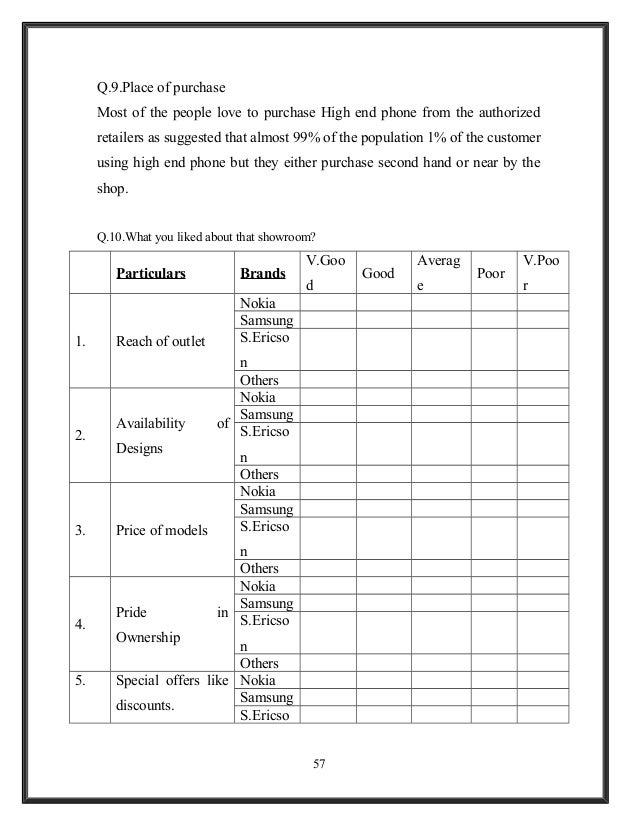 Q.9.Place of purchase

Most of the people love to purchase High end phone from the authorized retailers as suggested that almost 99% of the population 1% of the customer using high end phone but they either purchase second hand or near by the shop.

Q.10.What you liked about that showroom?

| | Particulars | Brands | V.Good | Good | Average | Poor | V.Poor |
|---|---|---|---|---|---|---|---|
| 1. | Reach of outlet | Nokia | | | | | |
| | | Samsung | | | | | |
| | | S.Ericson | | | | | |
| | | Others | | | | | |
| 2. | Availability of Designs | Nokia | | | | | |
| | | Samsung | | | | | |
| | | S.Ericson | | | | | |
| | | Others | | | | | |
| 3. | Price of models | Nokia | | | | | |
| | | Samsung | | | | | |
| | | S.Ericson | | | | | |
| | | Others | | | | | |
| 4. | Pride in Ownership | Nokia | | | | | |
| | | Samsung | | | | | |
| | | S.Ericson | | | | | |
| | | Others | | | | | |
| 5. | Special offers like discounts. | Nokia | | | | | |
| | | Samsung | | | | | |
| | | S.Ericso | | | | | |

57